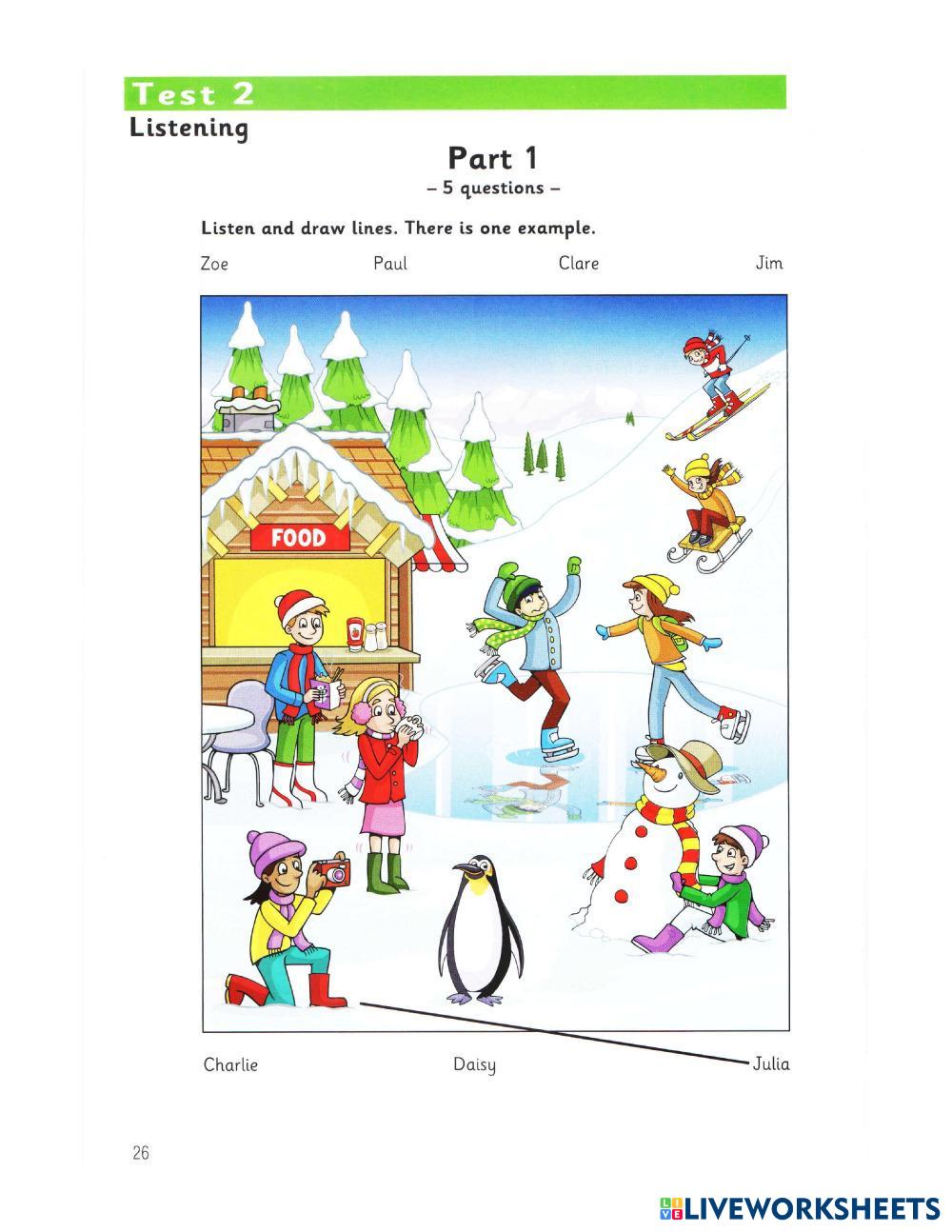 Test 2

Listening

Part 1

– 5 questions –

Listen and draw lines. There is one example.

Zoe

Paul

Clare

Jim

FOOD

Charlie

Daisy

Julia

26

LIVEWORKSHEETS